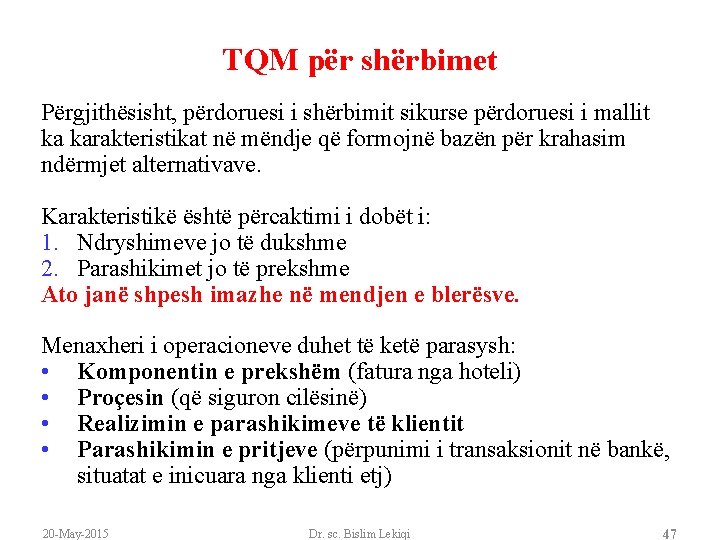 TQM për shërbimet

Përgjithësisht, përdoruesi i shërbimit sikurse përdoruesi i mallit ka karakteristikat në mëndje që formojnë bazën për krahasim ndërmjet alternativave.

Karakteristikë është përcaktimi i dobët i:
1. Ndryshimeve jo të dukshme
2. Parashikimet jo të prekshme
Ato janë shpesh imazhe në mendjen e blerësve.

Menaxheri i operacioneve duhet të ketë parasysh:
• Komponentin e prekshëm (fatura nga hoteli)
• Proçesin (që siguron cilësinë)
• Realizimin e parashikimeve të klientit
• Parashikimin e pritjeve (përpunimi i transaksionit në bankë, situatat e inicuara nga klienti etj)

20-May-2015 Dr. sc. Bislim Lekiqi 47